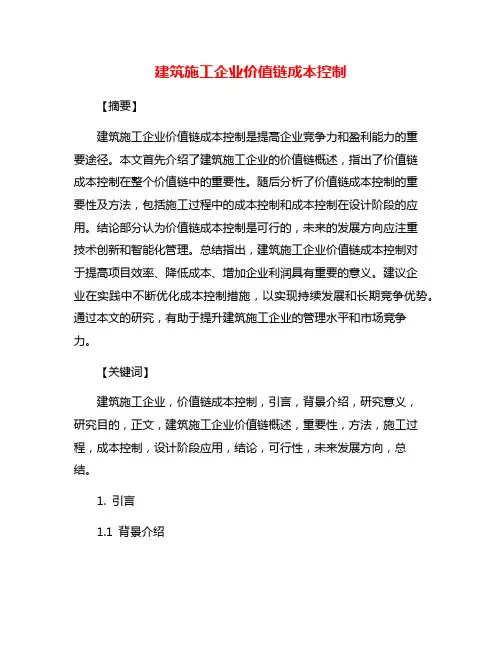 建筑施工企业价值链成本控制

【摘要】

建筑施工企业价值链成本控制是提高企业竞争力和盈利能力的重要途径。本文首先介绍了建筑施工企业的价值链概述，指出了价值链成本控制在整个价值链中的重要性。随后分析了价值链成本控制的重要性及方法，包括施工过程中的成本控制和成本控制在设计阶段的应用。结论部分认为价值链成本控制是可行的，未来的发展方向应注重技术创新和智能化管理。总结指出，建筑施工企业价值链成本控制对于提高项目效率、降低成本、增加企业利润具有重要的意义。建议企业在实践中不断优化成本控制措施，以实现持续发展和长期竞争优势。通过本文的研究，有助于提升建筑施工企业的管理水平和市场竞争力。

【关键词】

建筑施工企业，价值链成本控制，引言，背景介绍，研究意义，研究目的，正文，建筑施工企业价值链概述，重要性，方法，施工过程，成本控制，设计阶段应用，结论，可行性，未来发展方向，总结。

1. 引言

1.1 背景介绍